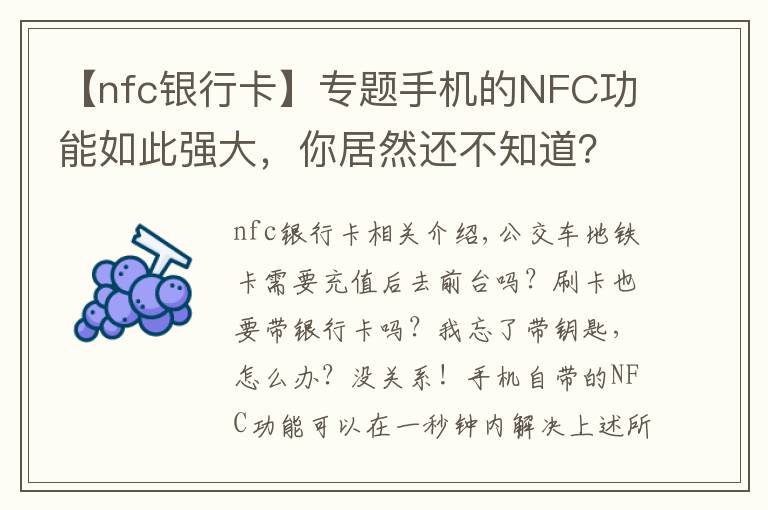 【nfc银行卡】专题手机的NFC功能如此强大，你居然还不知道？

nfc银行卡相关介绍，公交车地铁卡需要充值后去前台吗？刷卡也要带银行卡吗？我忘了带钥匙，怎么办？没关系！手机自带的NFC功能可以在一秒钟内解决上述所